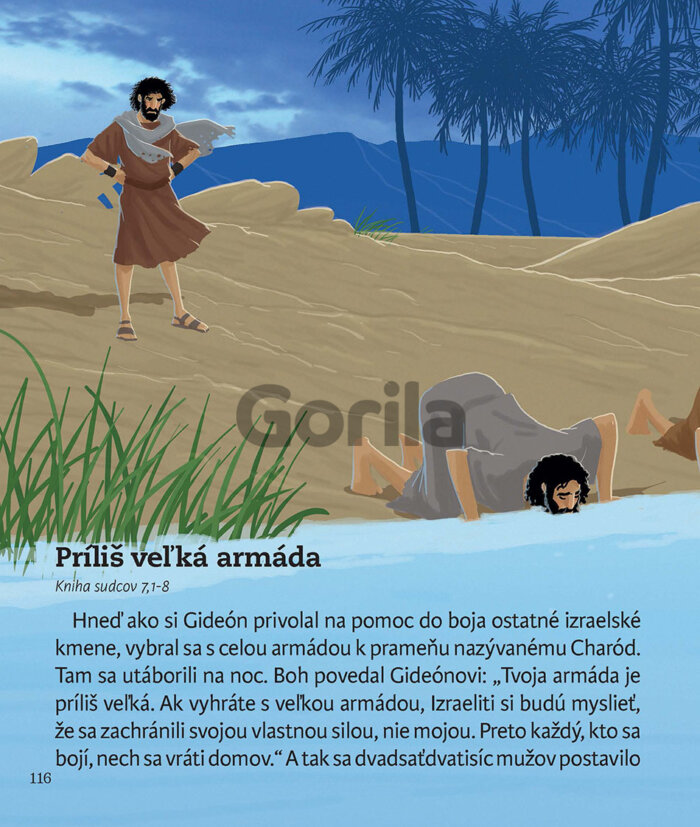 Gorila

Príliš veľká armáda
Kniha sudcov 7,1-8

Hneď ako si Gideón privolal na pomoc do boja ostatné izraelské kmene, vybral sa s celou armádou k prameňu nazývanému Charód. Tam sa utáborili na noc. Boh povedal Gideónovi: „Tvoja armáda je príliš veľká. Ak vyhráte s veľkou armádou, Izraeliti si budú myslieť, že sa zachránili svojou vlastnou silou, nie mojou. Preto každý, kto sa bojí, nech sa vráti domov.“ A tak sa dvadsaťdvatisíc mužov postavilo

116